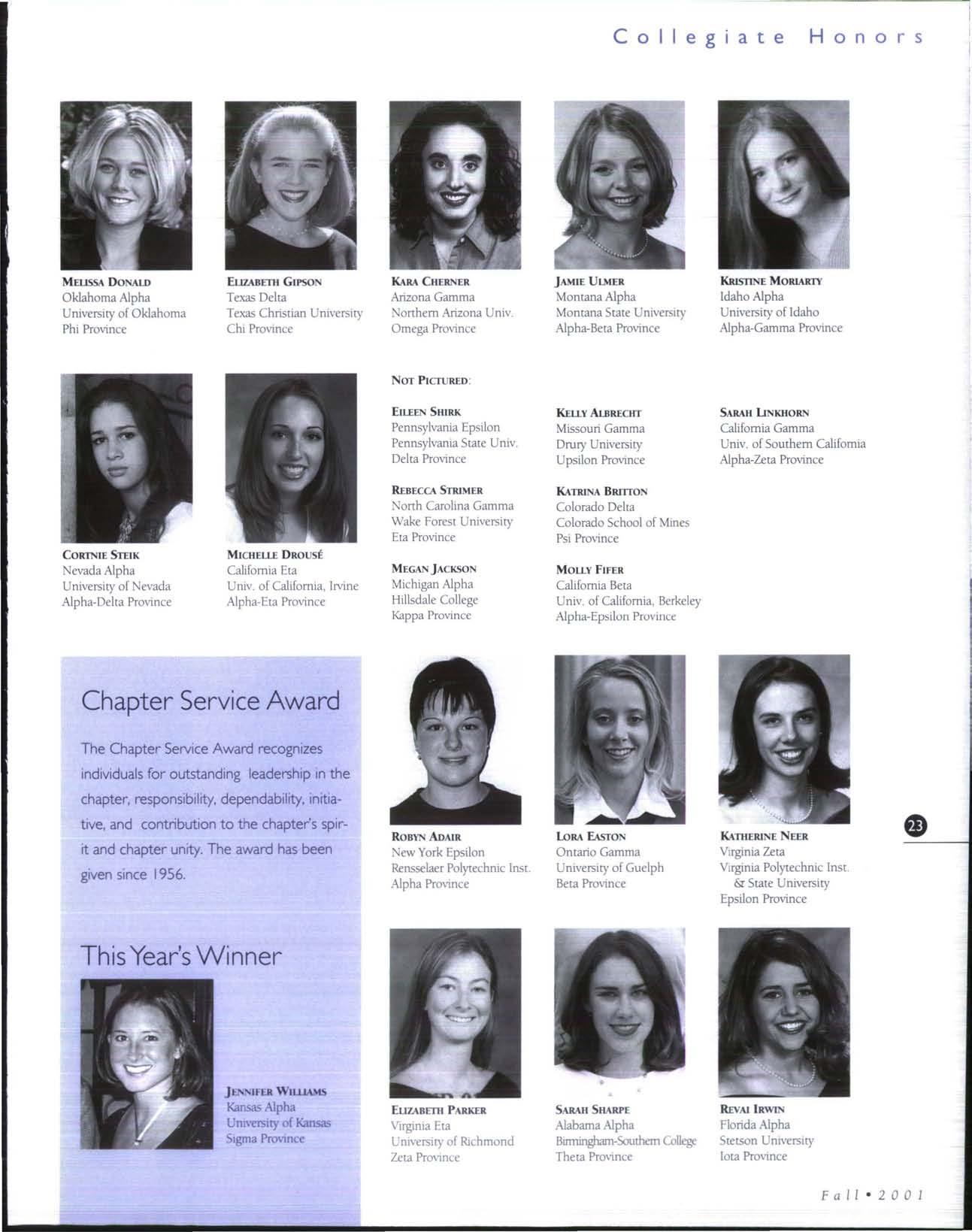 Collegiate Honors

MELISSA DONALD
Oklahoma Alpha
University of Oklahoma
Phi Province

ELIZABETH GIPSON
Texas Delta
Texas Christian University
Chi Province

KARA CHERNER
Arizona Gamma
Northern Arizona Univ.
Omega Province

JAMIE ULMER
Montana Alpha
Montana State University
Alpha-Beta Province

KRISTINE MORIARTY
Idaho Alpha
University of Idaho
Alpha-Gamma Province

CORTNIE STEIK
Nevada Alpha
University of Nevada
Alpha-Delta Province

MICHELLE DROUSÉ
California Eta
Univ. of California, Irvine
Alpha-Eta Province

NOT PICTURED:

EILEEN SHIRK
Pennsylvania Epsilon
Pennsylvania State Univ.
Delta Province

REBECCA STRIMER
North Carolina Gamma
Wake Forest University
Eta Province

MEGAN JACKSON
Michigan Alpha
Hillsdale College
Kappa Province

KELLY ALBRECHT
Missouri Gamma
Drury University
Upsilon Province

KATRINA BRITTON
Colorado Delta
Colorado School of Mines
Psi Province

MOLLY FIFER
California Beta
Univ. of California, Berkeley
Alpha-Epsilon Province

SARAH LINKHORN
California Gamma
Univ. of Southern California
Alpha-Zeta Province

Chapter Service Award

The Chapter Service Award recognizes individuals for outstanding leadership in the chapter, responsibility, dependability, initiative, and contribution to the chapter's spirit and chapter unity. The award has been given since 1956.

This Year's Winner

JENNIFER WILLIAMS
Kansas Alpha
University of Kansas
Sigma Province

ROBYN ADAIR
New York Epsilon
Rensselaer Polytechnic Inst.
Alpha Province

LORA EASTON
Ontario Gamma
University of Guelph
Beta Province

KATHERINE NEER
Virginia Zeta
Virginia Polytechnic Inst. & State University
Epsilon Province

23

ELIZABETH PARKER
Virginia Eta
University of Richmond
Zeta Province

SARAH SHARPE
Alabama Alpha
Birmingham-Southern College
Theta Province

REVAI IRWIN
Florida Alpha
Stetson University
Iota Province

Fall • 2001